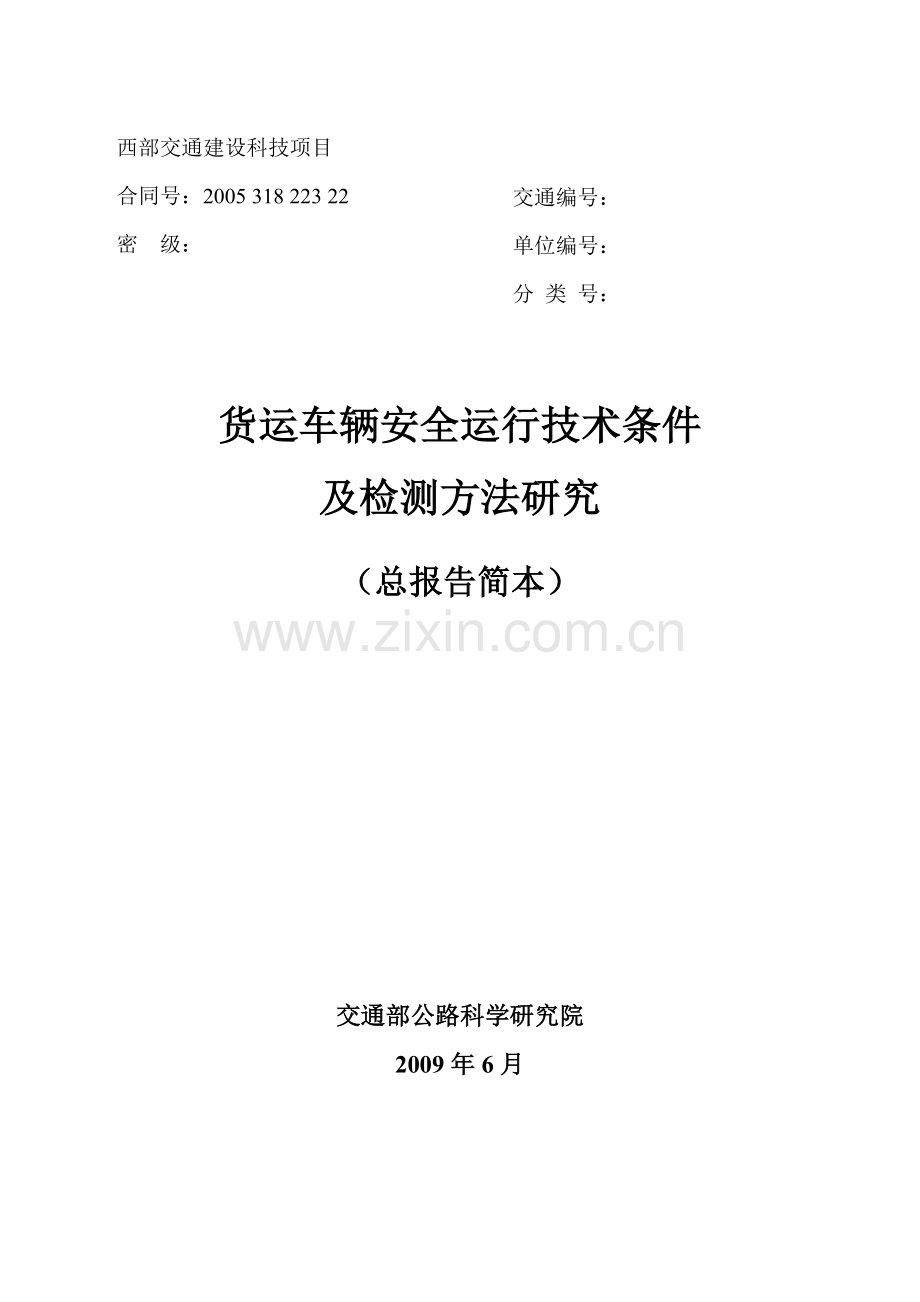 西部交通建设科技项目

合同号：2005 318 223 22

交通编号：

密　级：

单位编号：

分 类 号：

货运车辆安全运行技术条件

及检测方法研究

（总报告简本）

www.zixin.com.cn

交通部公路科学研究院

2009 年 6 月